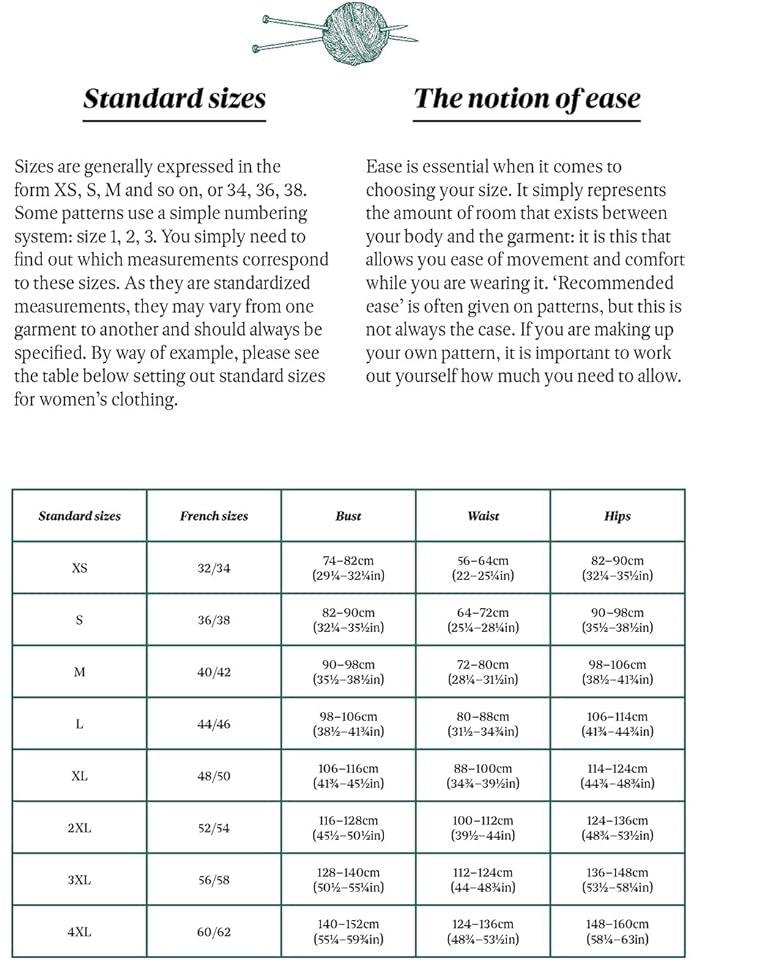 Standard sizes

Sizes are generally expressed in the form XS, S, M and so on, or 34, 36, 38. Some patterns use a simple numbering system: size 1, 2, 3. You simply need to find out which measurements correspond to these sizes. As they are standardized measurements, they may vary from one garment to another and should always be specified. By way of example, please see the table below setting out standard sizes for women's clothing.

The notion of ease

Ease is essential when it comes to choosing your size. It simply represents the amount of room that exists between your body and the garment: it is this that allows you ease of movement and comfort while you are wearing it. 'Recommended ease' is often given on patterns, but this is not always the case. If you are making up your own pattern, it is important to work out yourself how much you need to allow.

| Standard sizes | French sizes | Bust | Waist | Hips |
|---|---|---|---|---|
| XS | 32/34 | 74–82cm (29¼–32¼in) | 56–64cm (22–25¼in) | 82–90cm (32¼–35½in) |
| S | 36/38 | 82–90cm (32¼–35½in) | 64–72cm (25¼–28¼in) | 90–98cm (35½–38½in) |
| M | 40/42 | 90–98cm (35½–38½in) | 72–80cm (28¼–31½in) | 98–106cm (38½–41¾in) |
| L | 44/46 | 98–106cm (38½–41¾in) | 80–88cm (31½–34¾in) | 106–114cm (41¾–44¾in) |
| XL | 48/50 | 106–116cm (41¾–45½in) | 88–100cm (34¾–39½in) | 114–124cm (44¾–48¾in) |
| 2XL | 52/54 | 116–128cm (45½–50½in) | 100–112cm (39½–44in) | 124–136cm (48¾–53½in) |
| 3XL | 56/58 | 128–140cm (50½–55¼in) | 112–124cm (44–48¾in) | 136–148cm (53½–58¼in) |
| 4XL | 60/62 | 140–152cm (55¼–59¾in) | 124–136cm (48¾–53½in) | 148–160cm (58¼–63in) |